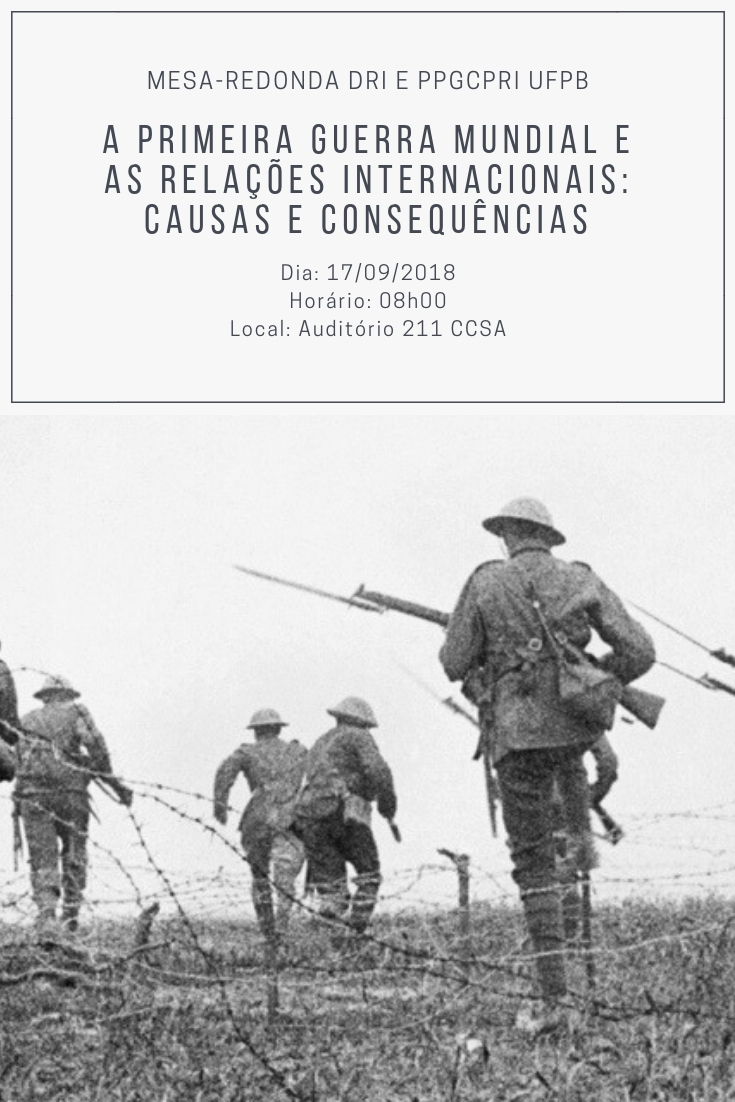 MESA-REDONDA DRI E PPGCPRI UFPB

A PRIMEIRA GUERRA MUNDIAL E
AS RELAÇÕES INTERNACIONAIS:
CAUSAS E CONSEQUÊNCIAS

Dia: 17/09/2018
Horário: 08h00
Local: Auditório 211 CCSA